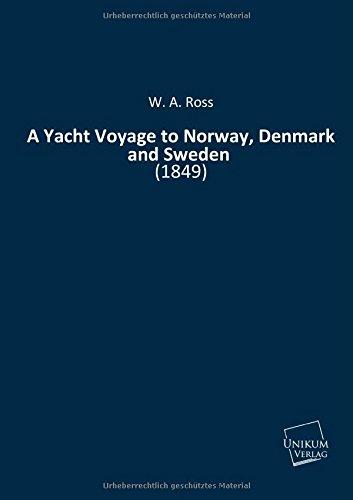 Urheberrechtlich geschütztes Material

W. A. Ross

A Yacht Voyage to Norway, Denmark and Sweden
(1849)

UNIKUM VERLAG

Urheberrechtlich geschütztes Material